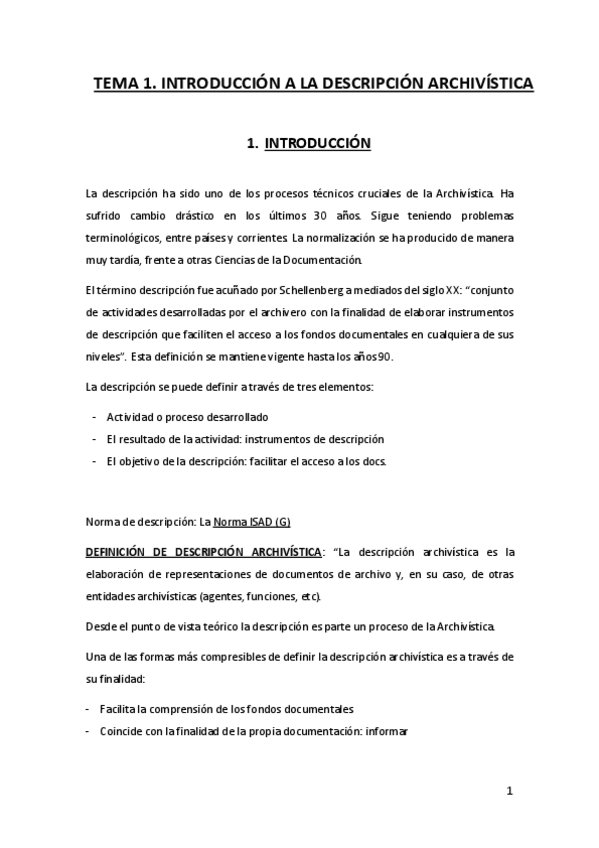 TEMA 1. INTRODUCCIÓN A LA DESCRIPCIÓN ARCHIVÍSTICA

1. INTRODUCCIÓN

La descripción ha sido uno de los procesos técnicos cruciales de la Archivística. Ha sufrido cambio drástico en los últimos 30 años. Sigue teniendo problemas terminológicos, entre países y corrientes. La normalización se ha producido de manera muy tardía, frente a otras Ciencias de la Documentación.

El término descripción fue acuñado por Schellenberg a mediados del siglo XX: "conjunto de actividades desarrolladas por el archivero con la finalidad de elaborar instrumentos de descripción que faciliten el acceso a los fondos documentales en cualquiera de sus niveles". Esta definición se mantiene vigente hasta los años 90.

La descripción se puede definir a través de tres elementos:

- Actividad o proceso desarrollado
- El resultado de la actividad: instrumentos de descripción
- El objetivo de la descripción: facilitar el acceso a los docs.

Norma de descripción: La Norma ISAD (G)

DEFINICIÓN DE DESCRIPCIÓN ARCHIVÍSTICA: "La descripción archivística es la elaboración de representaciones de documentos de archivo y, en su caso, de otras entidades archivísticas (agentes, funciones, etc).

Desde el punto de vista teórico la descripción es parte un proceso de la Archivística.

Una de las formas más compresibles de definir la descripción archivística es a través de su finalidad:

- Facilita la comprensión de los fondos documentales
- Coincide con la finalidad de la propia documentación: informar

1